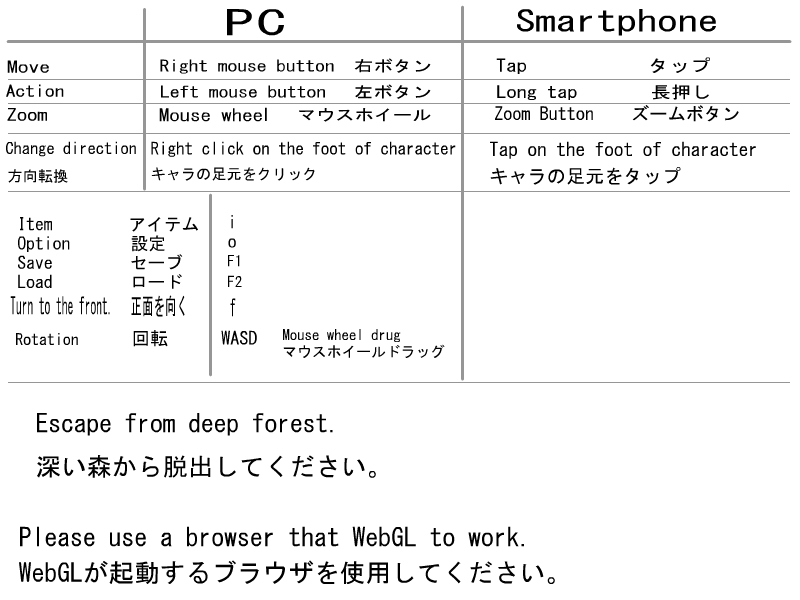 | | PC | Smartphone |
|---|---|---|
| Move | Right mouse button 右ボタン | Tap タップ |
| Action | Left mouse button 左ボタン | Long tap 長押し |
| Zoom | Mouse wheel マウスホイール | Zoom Button ズームボタン |
| Change direction 方向転換 | Right click on the foot of character キャラの足元をクリック | Tap on the foot of character キャラの足元をタップ |

| | | | |
|---|---|---|---|
| Item | アイテム | i | |
| Option | 設定 | o | |
| Save | セーブ | F1 | |
| Load | ロード | F2 | |
| Turn to the front. | 正面を向く | f | |
| Rotation | 回転 | WASD | Mouse wheel drug マウスホイールドラッグ |

Escape from deep forest.
深い森から脱出してください。

Please use a browser that WebGL to work.
WebGLが起動するブラウザを使用してください。